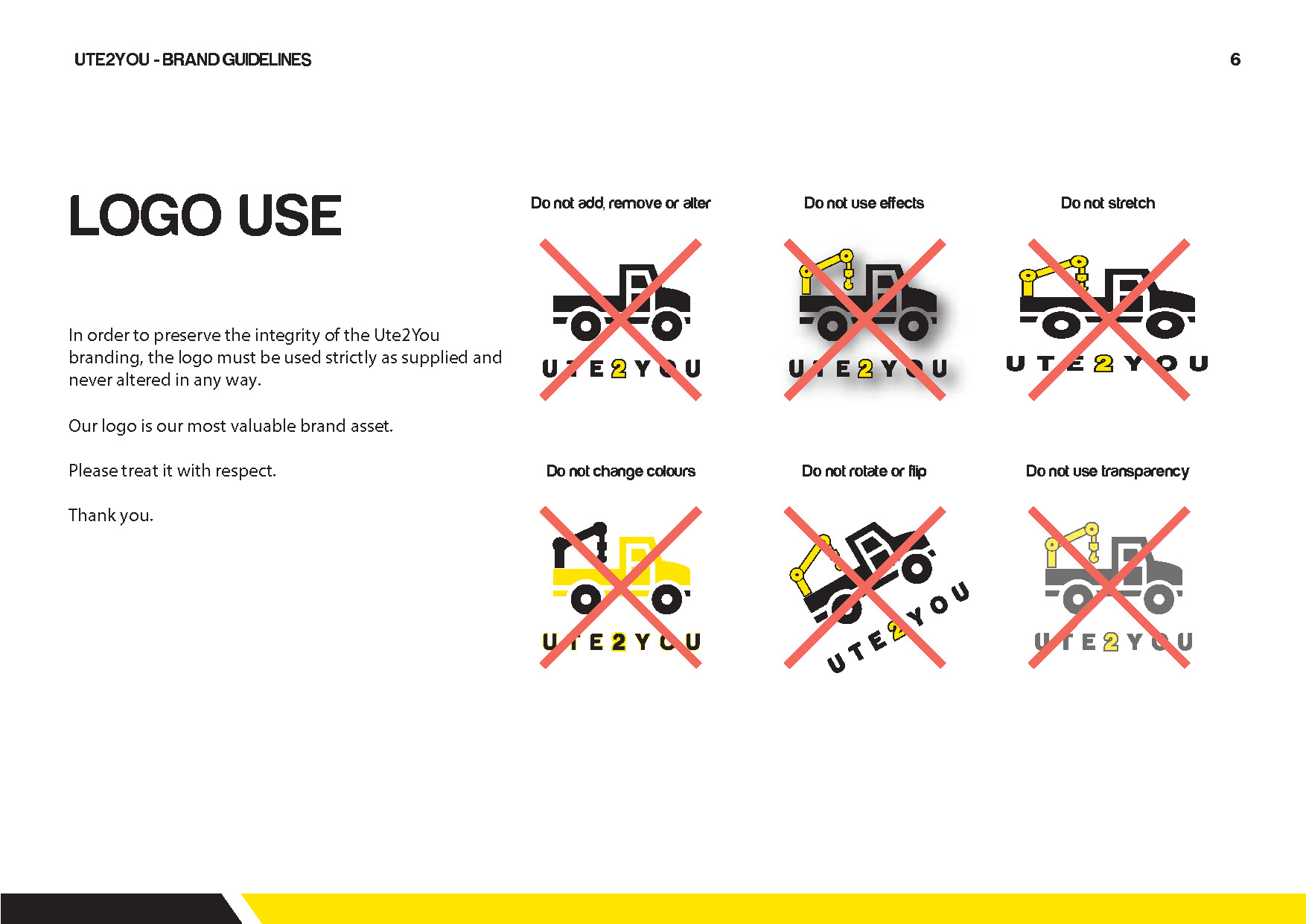 UTE2YOU - BRAND GUIDELINES

6

LOGO USE

In order to preserve the integrity of the Ute2You branding, the logo must be used strictly as supplied and never altered in any way.

Our logo is our most valuable brand asset.

Please treat it with respect.

Thank you.

Do not add, remove or alter

UTE2YOU

Do not use effects

UTE2YOU

Do not stretch

UTE2YOU

Do not change colours

UTE2YOU

Do not rotate or flip

UTE2YOU

Do not use transparency

UTE2YOU